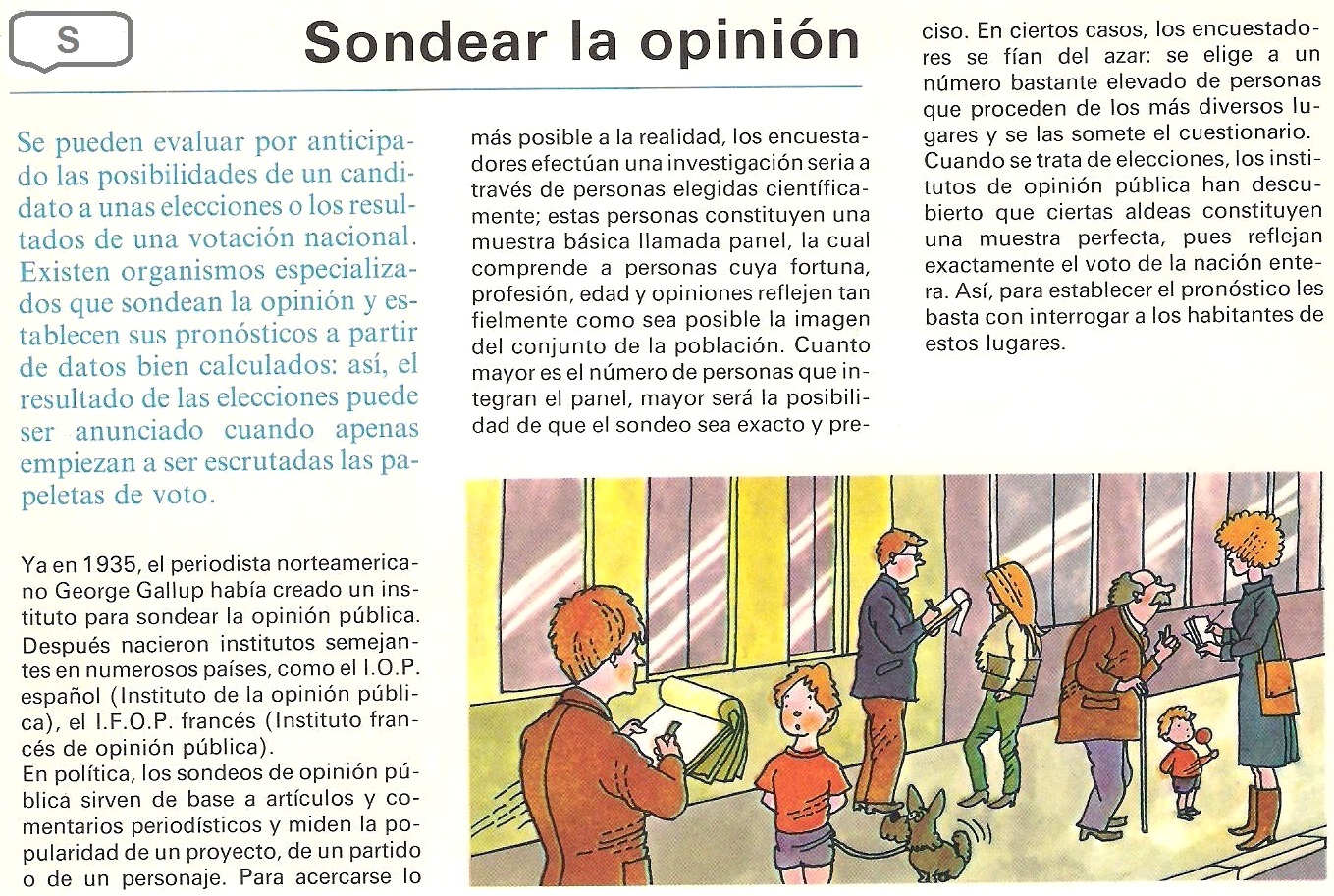 S

Sondear la opinión

Se pueden evaluar por anticipado las posibilidades de un candidato a unas elecciones o los resultados de una votación nacional. Existen organismos especializados que sondean la opinión y establecen sus pronósticos a partir de datos bien calculados: así, el resultado de las elecciones puede ser anunciado cuando apenas empiezan a ser escrutadas las papeletas de voto.

Ya en 1935, el periodista norteamericano George Gallup había creado un instituto para sondear la opinión pública. Después nacieron institutos semejantes en numerosos países, como el I.O.P. español (Instituto de la opinión pública), el I.F.O.P. francés (Instituto francés de opinión pública).
En política, los sondeos de opinión pública sirven de base a artículos y comentarios periodísticos y miden la popularidad de un proyecto, de un partido o de un personaje. Para acercarse lo más posible a la realidad, los encuestadores efectúan una investigación seria a través de personas elegidas científicamente; estas personas constituyen una muestra básica llamada panel, la cual comprende a personas cuya fortuna, profesión, edad y opiniones reflejen tan fielmente como sea posible la imagen del conjunto de la población. Cuanto mayor es el número de personas que integran el panel, mayor será la posibilidad de que el sondeo sea exacto y preciso. En ciertos casos, los encuestadores se fían del azar: se elige a un número bastante elevado de personas que proceden de los más diversos lugares y se las somete el cuestionario. Cuando se trata de elecciones, los institutos de opinión pública han descubierto que ciertas aldeas constituyen una muestra perfecta, pues reflejan exactamente el voto de la nación entera. Así, para establecer el pronóstico les basta con interrogar a los habitantes de estos lugares.